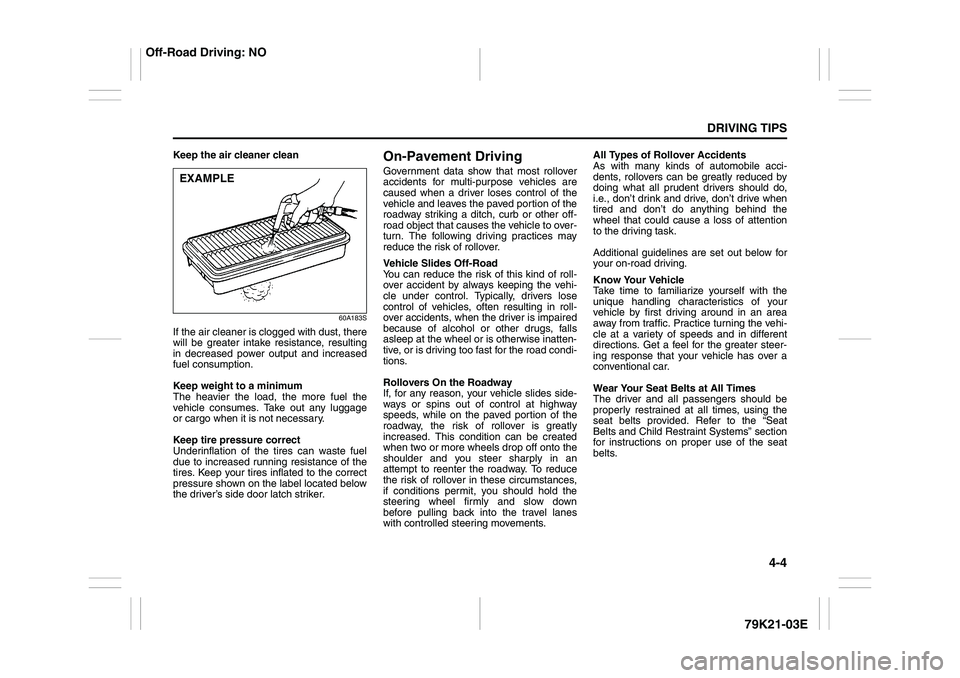 Off-Road Driving: NO

DRIVING TIPS

Keep the air cleaner clean

EXAMPLE

60A183S

If the air cleaner is clogged with dust, there will be greater intake resistance, resulting in decreased power output and increased fuel consumption.

Keep weight to a minimum
The heavier the load, the more fuel the vehicle consumes. Take out any luggage or cargo when it is not necessary.

Keep tire pressure correct
Underinflation of the tires can waste fuel due to increased running resistance of the tires. Keep your tires inflated to the correct pressure shown on the label located below the driver's side door latch striker.

On-Pavement Driving
Government data show that most rollover accidents for multi-purpose vehicles are caused when a driver loses control of the vehicle and leaves the paved portion of the roadway striking a ditch, curb or other off-road object that causes the vehicle to overturn. The following driving practices may reduce the risk of rollover.

Vehicle Slides Off-Road
You can reduce the risk of this kind of rollover accident by always keeping the vehicle under control. Typically, drivers lose control of vehicles, often resulting in rollover accidents, when the driver is impaired because of alcohol or other drugs, falls asleep at the wheel or is otherwise inattentive, or is driving too fast for the road conditions.

Rollovers On the Roadway
If, for any reason, your vehicle slides sideways or spins out of control at highway speeds, while on the paved portion of the roadway, the risk of rollover is greatly increased. This condition can be created when two or more wheels drop off onto the shoulder and you steer sharply in an attempt to reenter the roadway. To reduce the risk of rollover in these circumstances, if conditions permit, you should hold the steering wheel firmly and slow down before pulling back into the travel lanes with controlled steering movements.

All Types of Rollover Accidents
As with many kinds of automobile accidents, rollovers can be greatly reduced by doing what all prudent drivers should do, i.e., don't drink and drive, don't drive when tired and don't do anything behind the wheel that could cause a loss of attention to the driving task.

Additional guidelines are set out below for your on-road driving.

Know Your Vehicle
Take time to familiarize yourself with the unique handling characteristics of your vehicle by first driving around in an area away from traffic. Practice turning the vehicle at a variety of speeds and in different directions. Get a feel for the greater steering response that your vehicle has over a conventional car.

Wear Your Seat Belts at All Times
The driver and all passengers should be properly restrained at all times, using the seat belts provided. Refer to the "Seat Belts and Child Restraint Systems" section for instructions on proper use of the seat belts.

4-4

79K21-03E

carmanualsonline.info